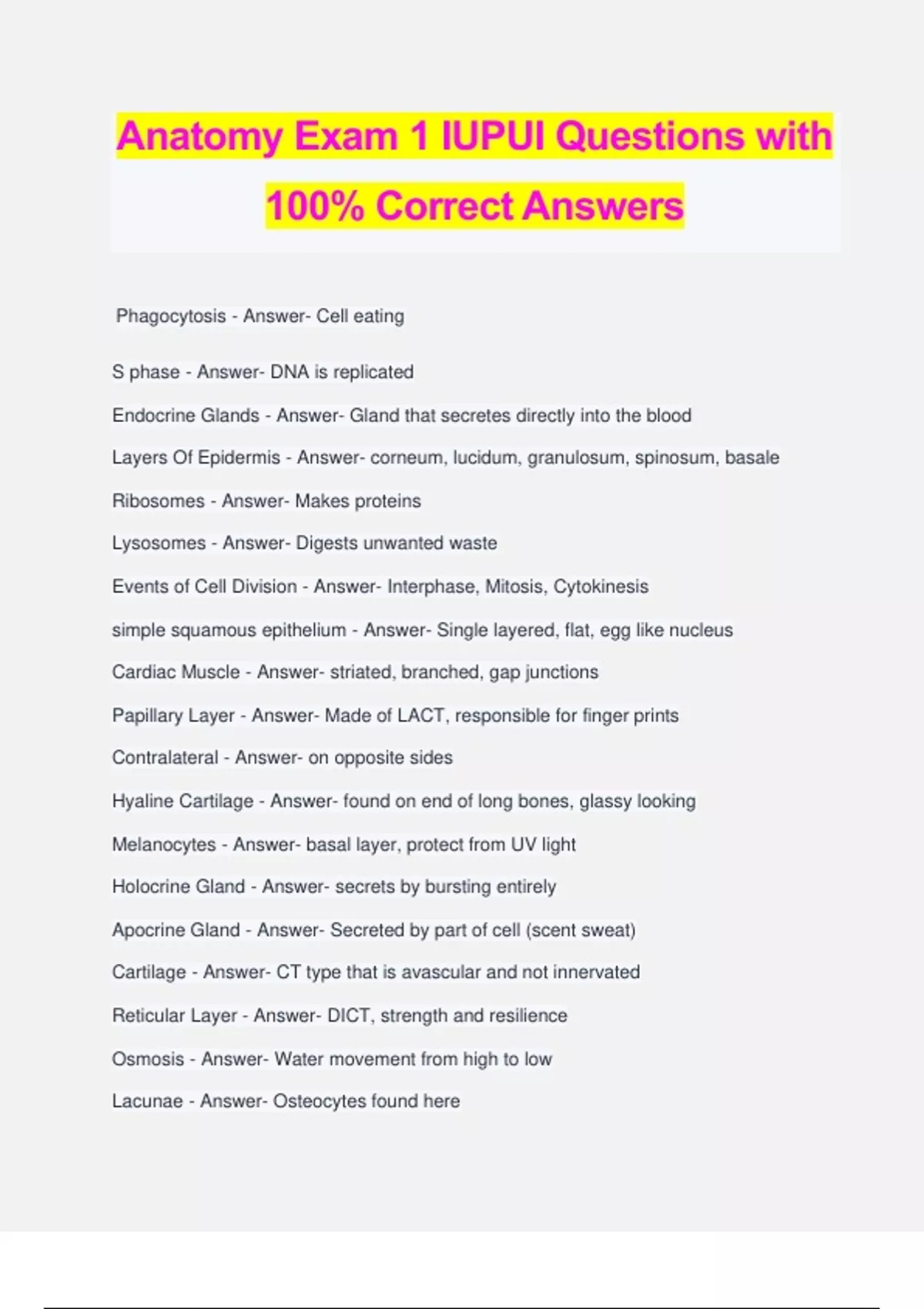 Anatomy Exam 1 IUPUI Questions with 100% Correct Answers

Phagocytosis - Answer- Cell eating

S phase - Answer- DNA is replicated

Endocrine Glands - Answer- Gland that secretes directly into the blood

Layers Of Epidermis - Answer- corneum, lucidum, granulosum, spinosum, basale

Ribosomes - Answer- Makes proteins

Lysosomes - Answer- Digests unwanted waste

Events of Cell Division - Answer- Interphase, Mitosis, Cytokinesis

simple squamous epithelium - Answer- Single layered, flat, egg like nucleus

Cardiac Muscle - Answer- striated, branched, gap junctions

Papillary Layer - Answer- Made of LACT, responsible for finger prints

Contralateral - Answer- on opposite sides

Hyaline Cartilage - Answer- found on end of long bones, glassy looking

Melanocytes - Answer- basal layer, protect from UV light

Holocrine Gland - Answer- secrets by bursting entirely

Apocrine Gland - Answer- Secreted by part of cell (scent sweat)

Cartilage - Answer- CT type that is avascular and not innervated

Reticular Layer - Answer- DICT, strength and resilience

Osmosis - Answer- Water movement from high to low

Lacunae - Answer- Osteocytes found here